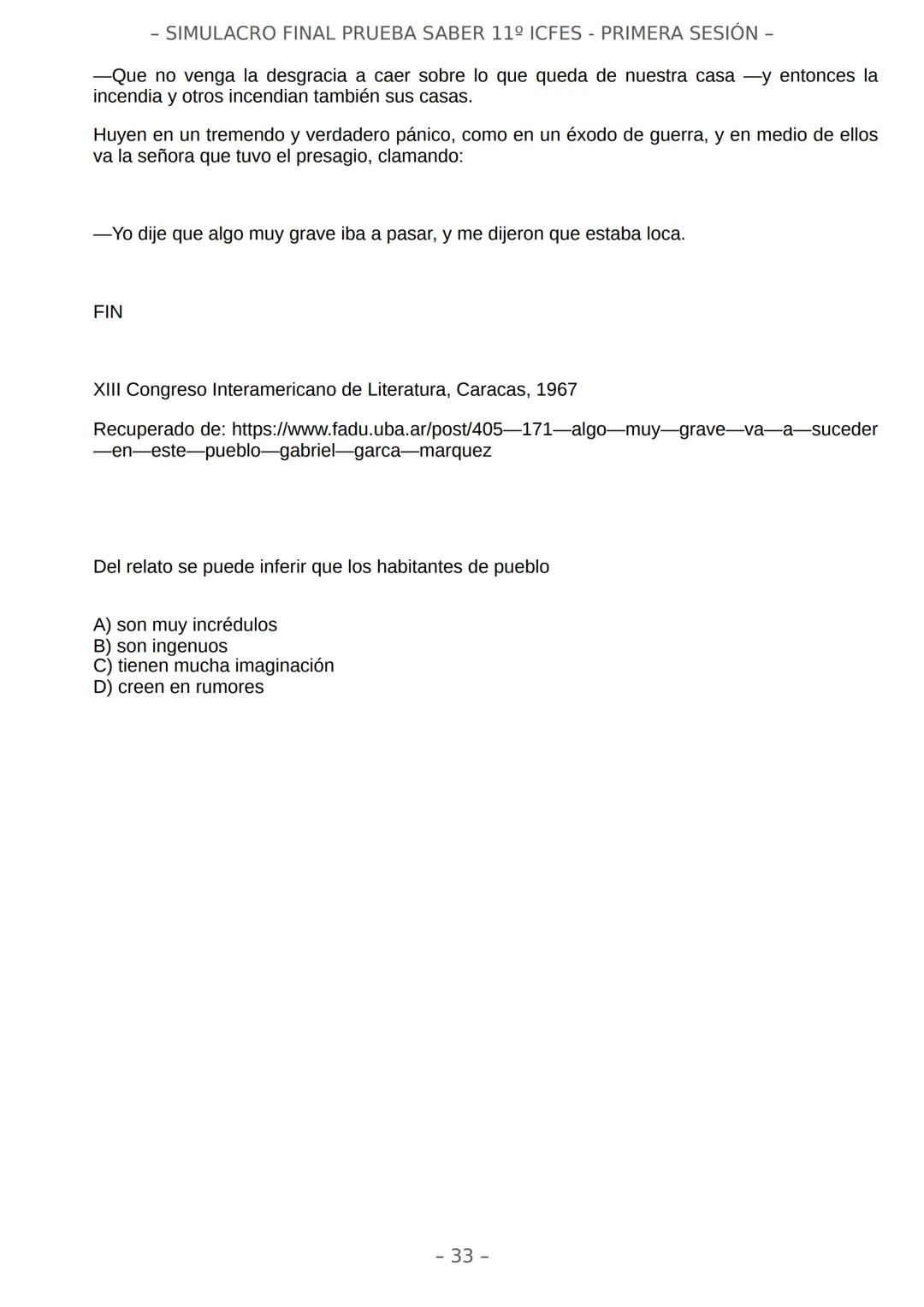 – SIMULACRO FINAL PRUEBA SABER 11º ICFES - PRIMERA SESIÓN –

—Que no venga la desgracia a caer sobre lo que queda de nuestra casa —y entonces la incendia y otros incendian también sus casas.

Huyen en un tremendo y verdadero pánico, como en un éxodo de guerra, y en medio de ellos va la señora que tuvo el presagio, clamando:

—Yo dije que algo muy grave iba a pasar, y me dijeron que estaba loca.

FIN

XIII Congreso Interamericano de Literatura, Caracas, 1967

Recuperado de: https://www.fadu.uba.ar/post/405—171—algo—muy—grave—va—a—suceder—en—este—pueblo—gabriel—garca—marquez

Del relato se puede inferir que los habitantes de pueblo

A) son muy incrédulos
B) son ingenuos
C) tienen mucha imaginación
D) creen en rumores

– 33 –